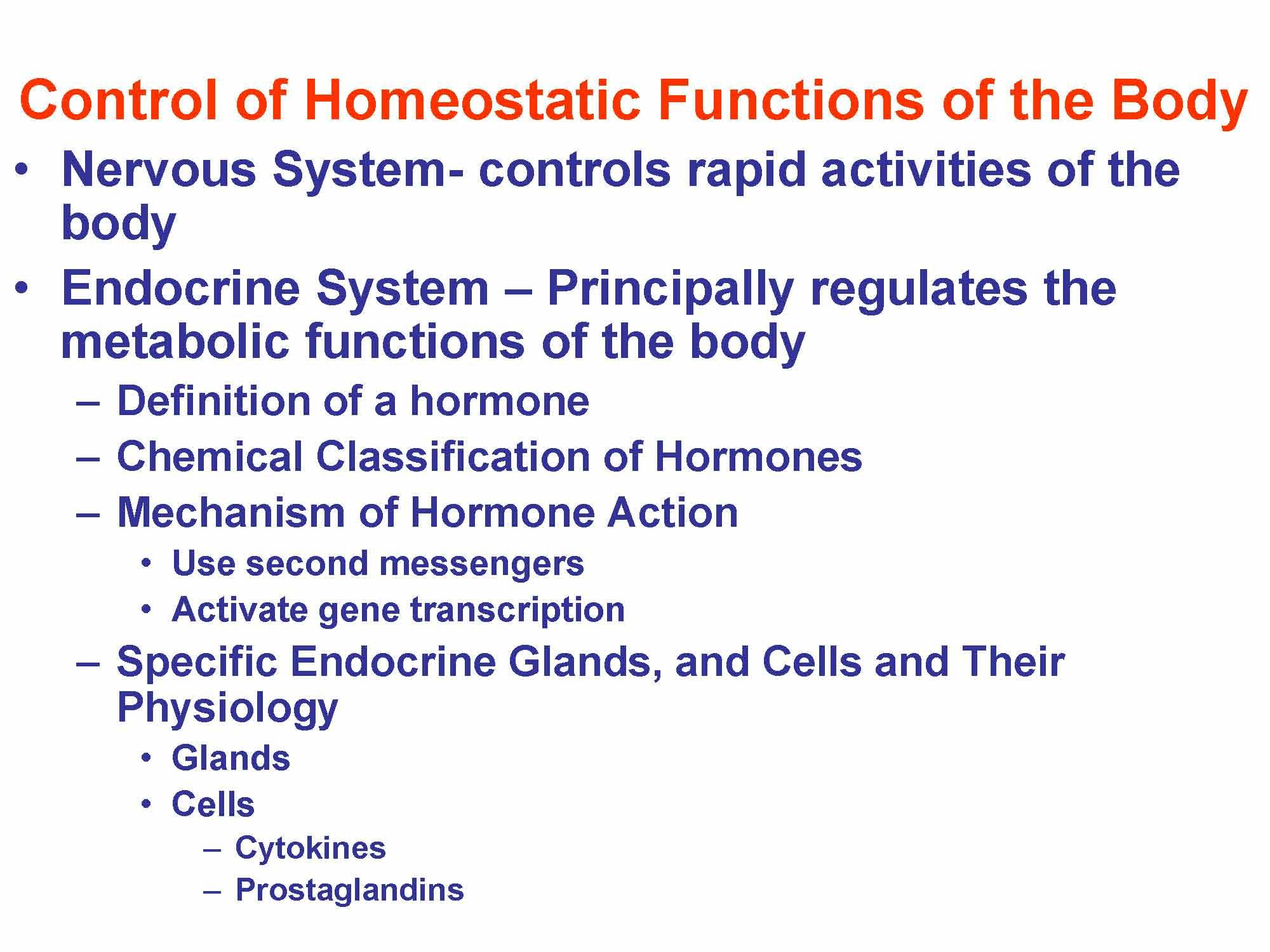 Control of Homeostatic Functions of the Body

• Nervous System- controls rapid activities of the body
• Endocrine System – Principally regulates the metabolic functions of the body
– Definition of a hormone
– Chemical Classification of Hormones
– Mechanism of Hormone Action
• Use second messengers
• Activate gene transcription
– Specific Endocrine Glands, and Cells and Their Physiology
• Glands
• Cells
– Cytokines
– Prostaglandins